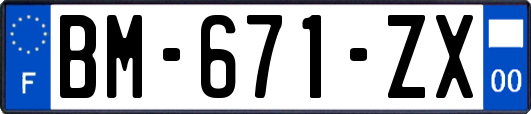 F

BM-671-ZX

00